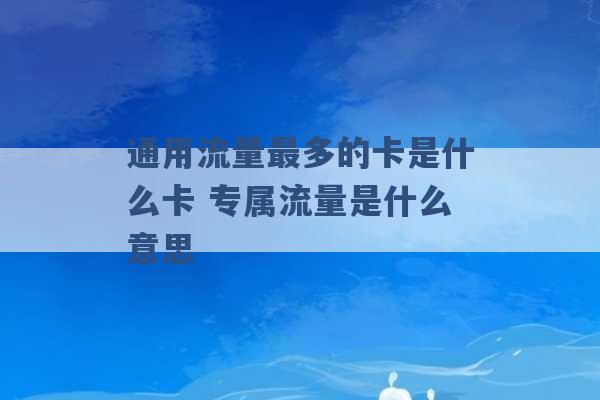 通用流量最多的卡是什么卡 专属流量是什么意思